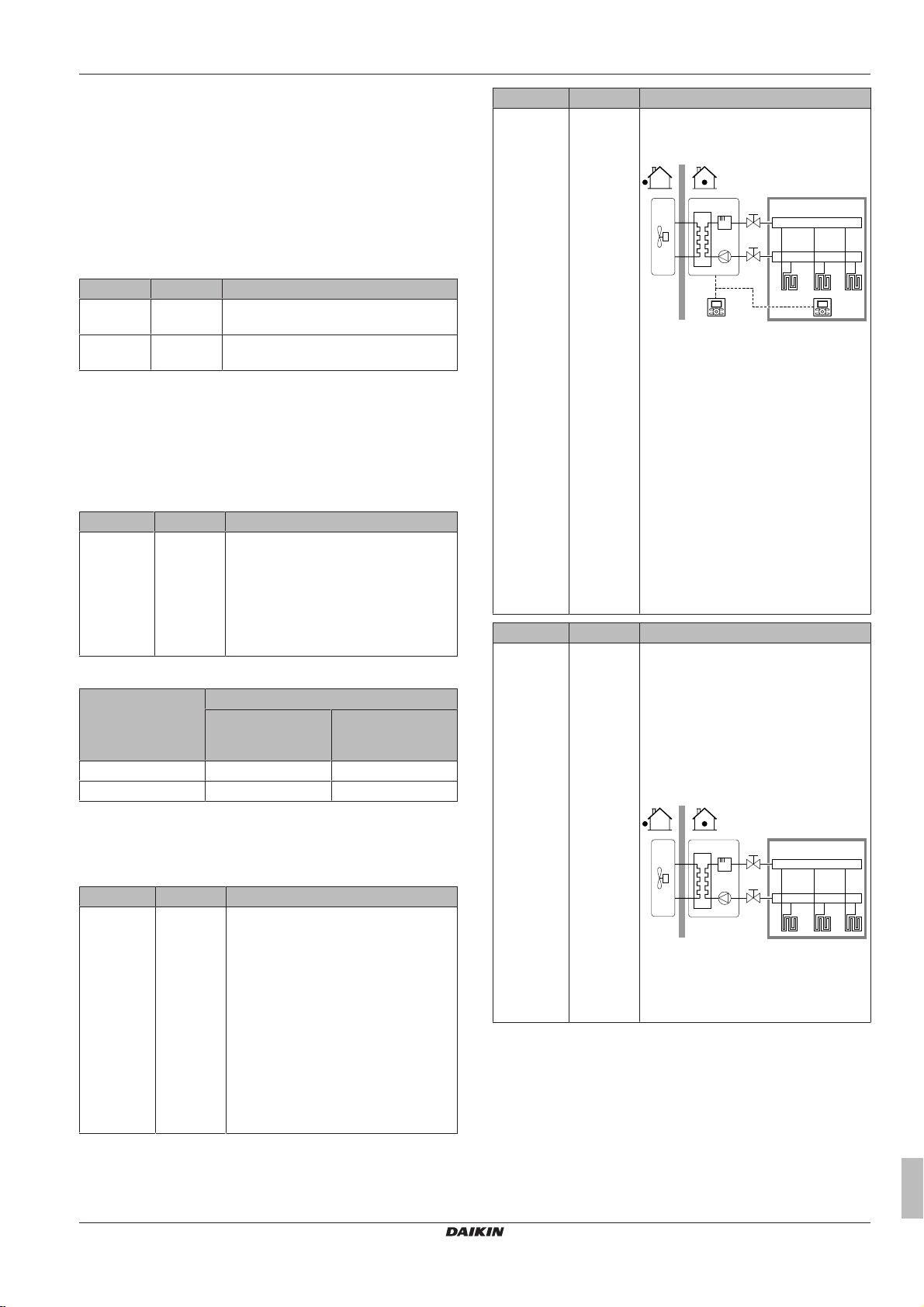 DAIKIN